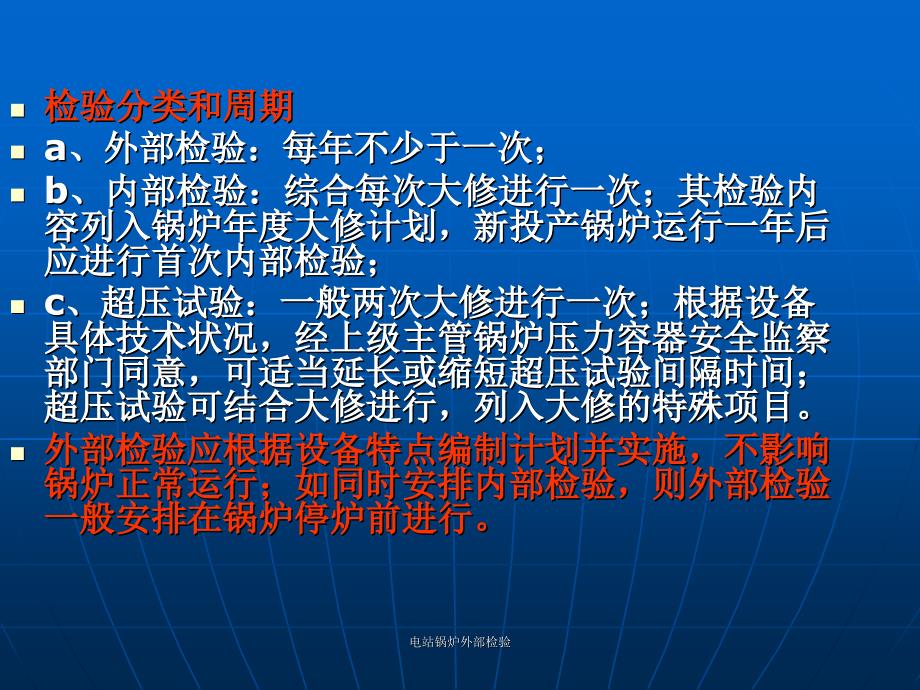 检验分类和周期

a、外部检验：每年不少于一次；

b、内部检验：综合每次大修进行一次；其检验内容列入锅炉年度大修计划，新投产锅炉运行一年后应进行首次内部检验；

c、超压试验：一般两次大修进行一次；根据设备具体技术状况，经上级主管锅炉压力容器安全监察部门同意，可适当延长或缩短超压试验间隔时间；超压试验可结合大修进行，列入大修的特殊项目。

外部检验应根据设备特点编制计划并实施，不影响锅炉正常运行；如同时安排内部检验，则外部检验一般安排在锅炉停炉前进行。

电站锅炉外部检验